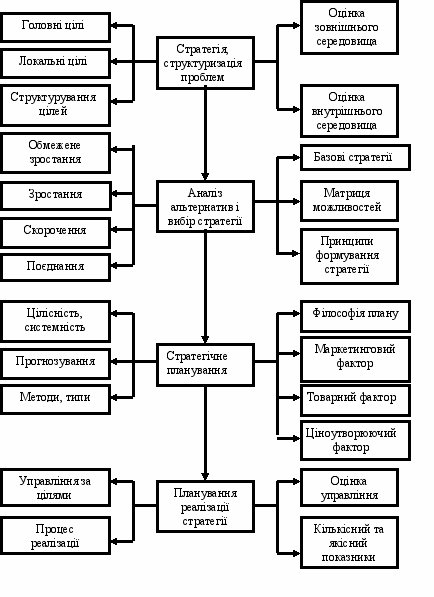 Головні цілі

Локальні цілі

Структурування цілей

Стратегія, структуризація проблем

Оцінка зовнішнього середовища

Оцінка внутрішнього середовища

Обмежене зростання

Зростання

Скорочення

Поєднання

Аналіз альтернатив і вибір стратегії

Базові стратегії

Матриця можливостей

Принципи формування стратегії

Цілісність, системність

Прогнозування

Методи, типи

Стратегічне планування

Філософія плану

Маркетинговий фактор

Товарний фактор

Ціноутворюючий фактор

Управління за цілями

Процес реалізації

Планування реалізації стратегії

Оцінка управління

Кількісний та якісний показники